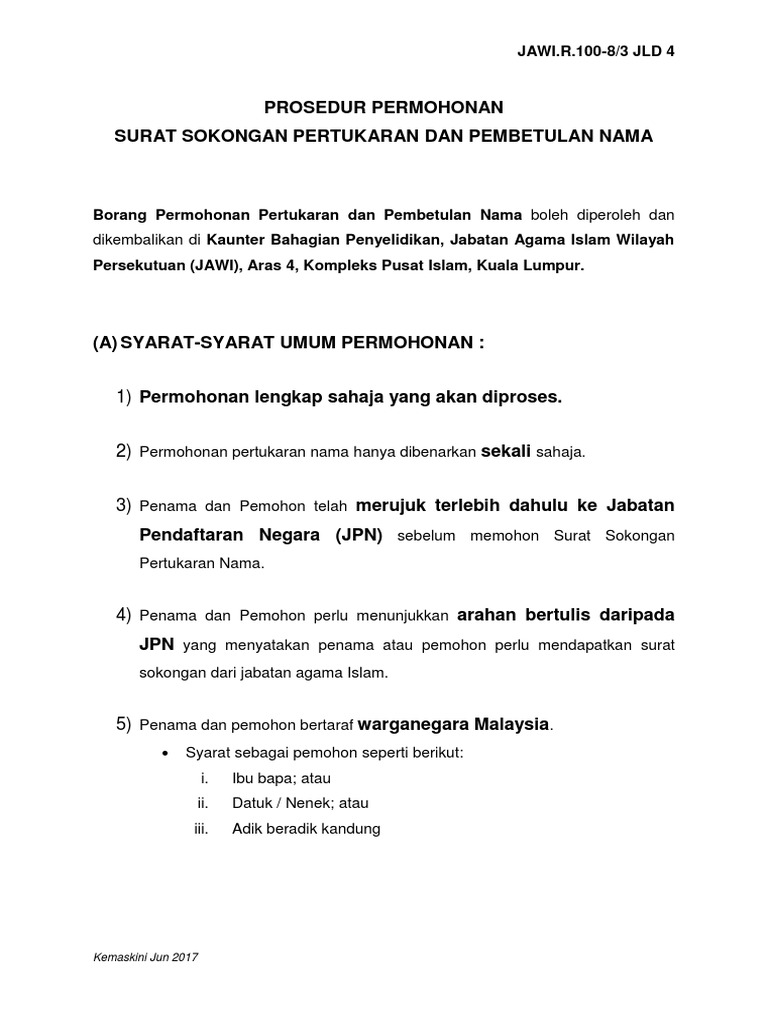 JAWI.R.100-8/3 JLD 4

PROSEDUR PERMOHONAN
SURAT SOKONGAN PERTUKARAN DAN PEMBETULAN NAMA

Borang Permohonan Pertukaran dan Pembetulan Nama boleh diperoleh dan dikembalikan di Kaunter Bahagian Penyelidikan, Jabatan Agama Islam Wilayah Persekutuan (JAWI), Aras 4, Kompleks Pusat Islam, Kuala Lumpur.

(A) SYARAT-SYARAT UMUM PERMOHONAN :

1) Permohonan lengkap sahaja yang akan diproses.

2) Permohonan pertukaran nama hanya dibenarkan sekali sahaja.

3) Penama dan Pemohon telah merujuk terlebih dahulu ke Jabatan Pendaftaran Negara (JPN) sebelum memohon Surat Sokongan Pertukaran Nama.

4) Penama dan Pemohon perlu menunjukkan arahan bertulis daripada JPN yang menyatakan penama atau pemohon perlu mendapatkan surat sokongan dari jabatan agama Islam.

5) Penama dan pemohon bertaraf warganegara Malaysia.
• Syarat sebagai pemohon seperti berikut:
i. Ibu bapa; atau
ii. Datuk / Nenek; atau
iii. Adik beradik kandung

Kemaskini Jun 2017